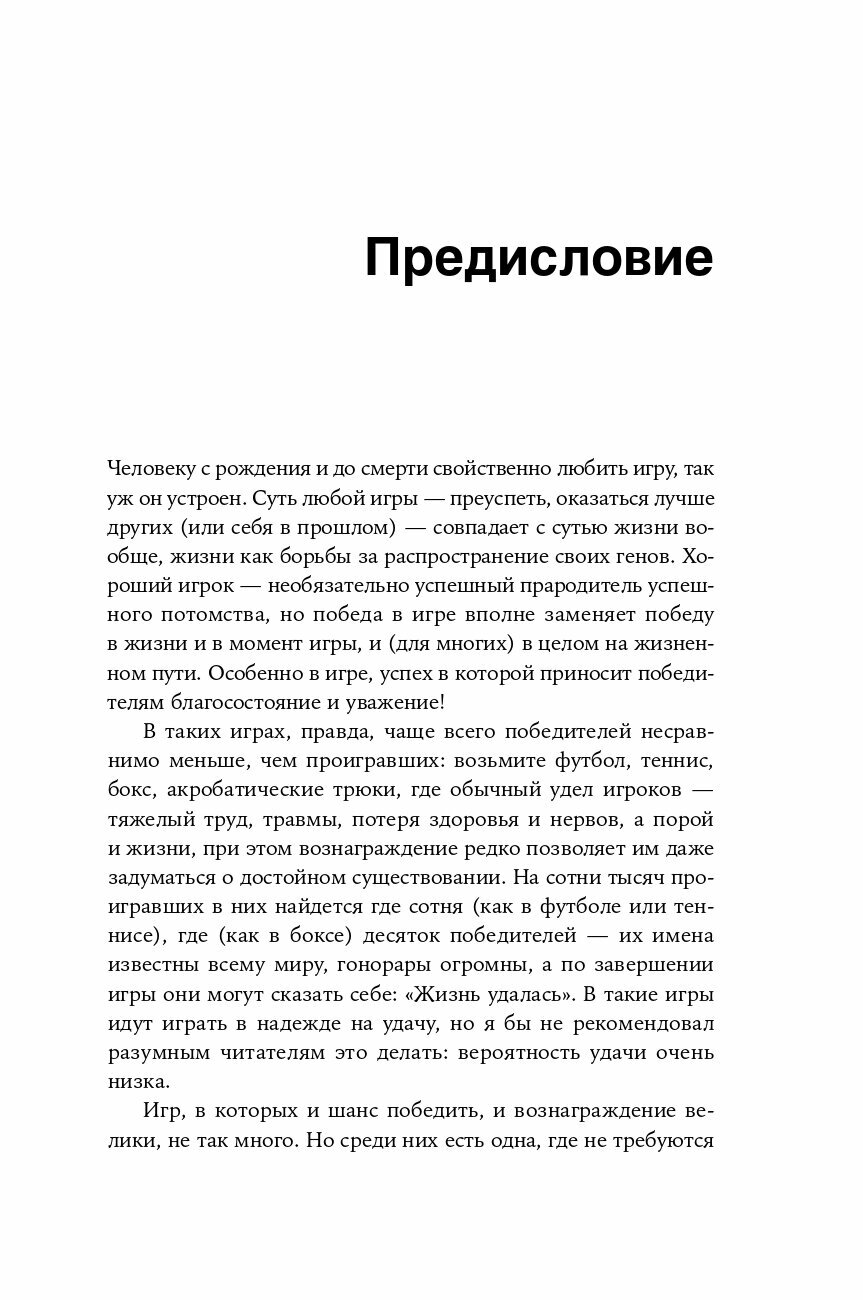 Предисловие

Человеку с рождения и до смерти свойственно любить игру, так уж он устроен. Суть любой игры — преуспеть, оказаться лучше других (или себя в прошлом) — совпадает с сутью жизни вообще, жизни как борьбы за распространение своих генов. Хороший игрок — необязательно успешный прародитель успешного потомства, но победа в игре вполне заменяет победу в жизни и в момент игры, и (для многих) в целом на жизненном пути. Особенно в игре, успех в которой приносит победителям благосостояние и уважение!

В таких играх, правда, чаще всего победителей несравнимо меньше, чем проигравших: возьмите футбол, теннис, бокс, акробатические трюки, где обычный удел игроков — тяжелый труд, травмы, потеря здоровья и нервов, а порой и жизни, при этом вознаграждение редко позволяет им даже задуматься о достойном существовании. На сотни тысяч проигравших в них найдется где сотня (как в футболе или теннисе), где (как в боксе) десяток победителей — их имена известны всему миру, гонорары огромны, а по завершении игры они могут сказать себе: «Жизнь удалась». В такие игры идут играть в надежде на удачу, но я бы не рекомендовал разумным читателям это делать: вероятность удачи очень низка.

Игр, в которых и шанс победить, и вознаграждение велики, не так много. Но среди них есть одна, где не требуются